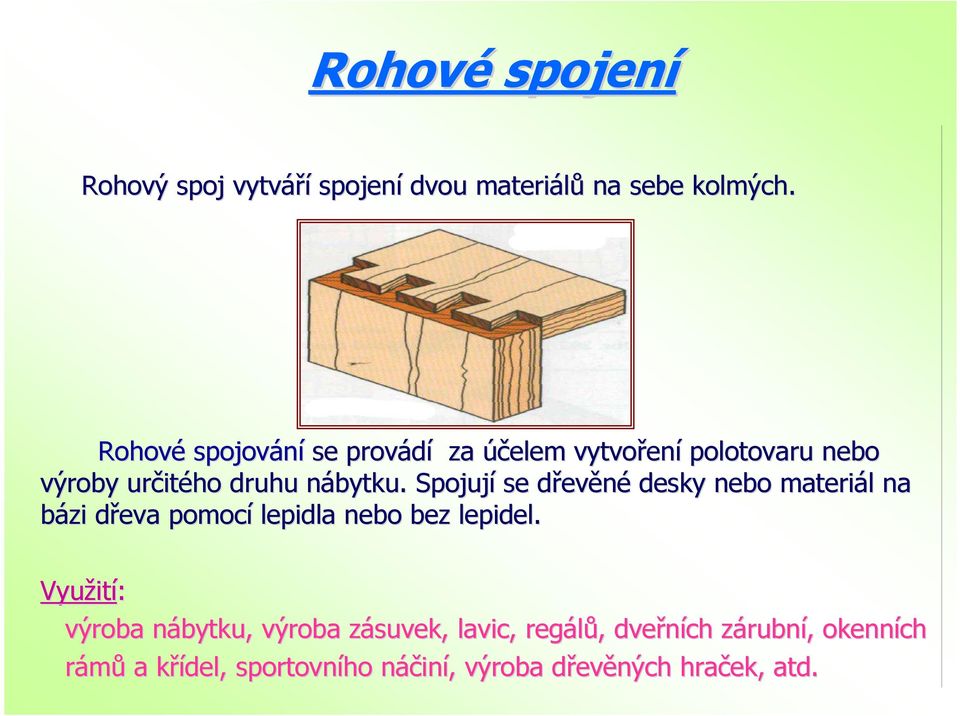 Rohové spojení

Rohový spoj vytváří spojení dvou materiálů na sebe kolmých.

Rohové spojování se provádí za účelem vytvoření polotovaru nebo výroby určitého druhu nábytku. Spojují se dřevěné desky nebo materiál na bázi dřeva pomocí lepidla nebo bez lepidel.

Využití:
výroba nábytku, výroba zásuvek, lavic, regálů, dveřních zárubní, okenních rámů a křídel, sportovního náčiní, výroba dřevěných hraček, atd.